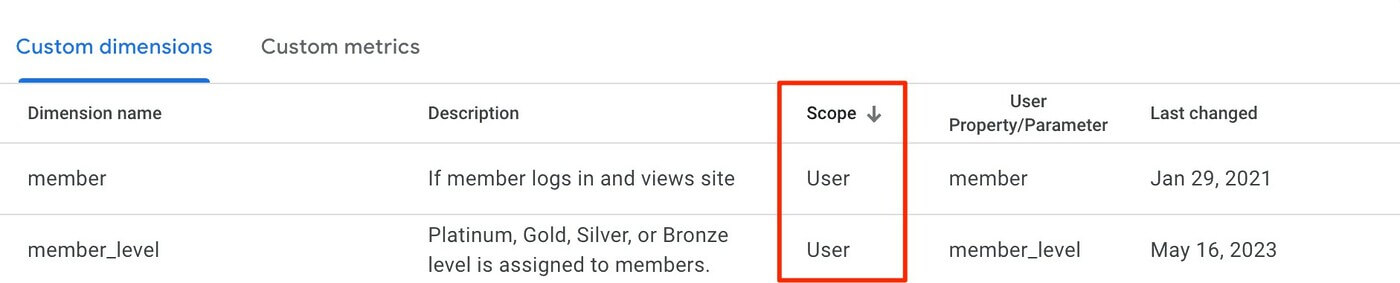 Custom dimensions Custom metrics

| Dimension name | Description | Scope ↓ | User Property/Parameter | Last changed |
|---|---|---|---|---|
| member | If member logs in and views site | User | member | Jan 29, 2021 |
| member_level | Platinum, Gold, Silver, or Bronze level is assigned to members. | User | member_level | May 16, 2023 |